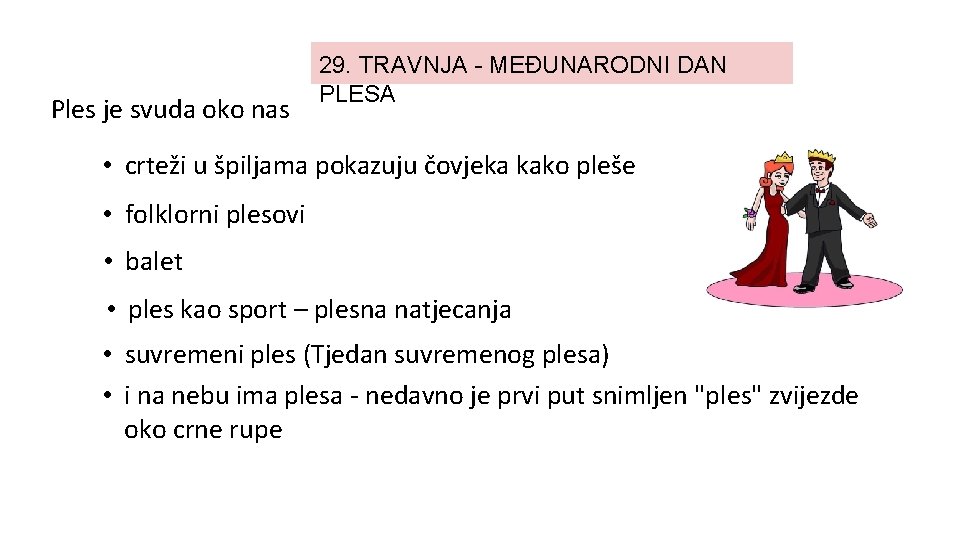 29. TRAVNJA - MEĐUNARODNI DAN PLESA

Ples je svuda oko nas

• crteži u špiljama pokazuju čovjeka kako pleše
• folklorni plesovi
• balet
• ples kao sport – plesna natjecanja
• suvremeni ples (Tjedan suvremenog plesa)
• i na nebu ima plesa - nedavno je prvi put snimljen "ples" zvijezde oko crne rupe